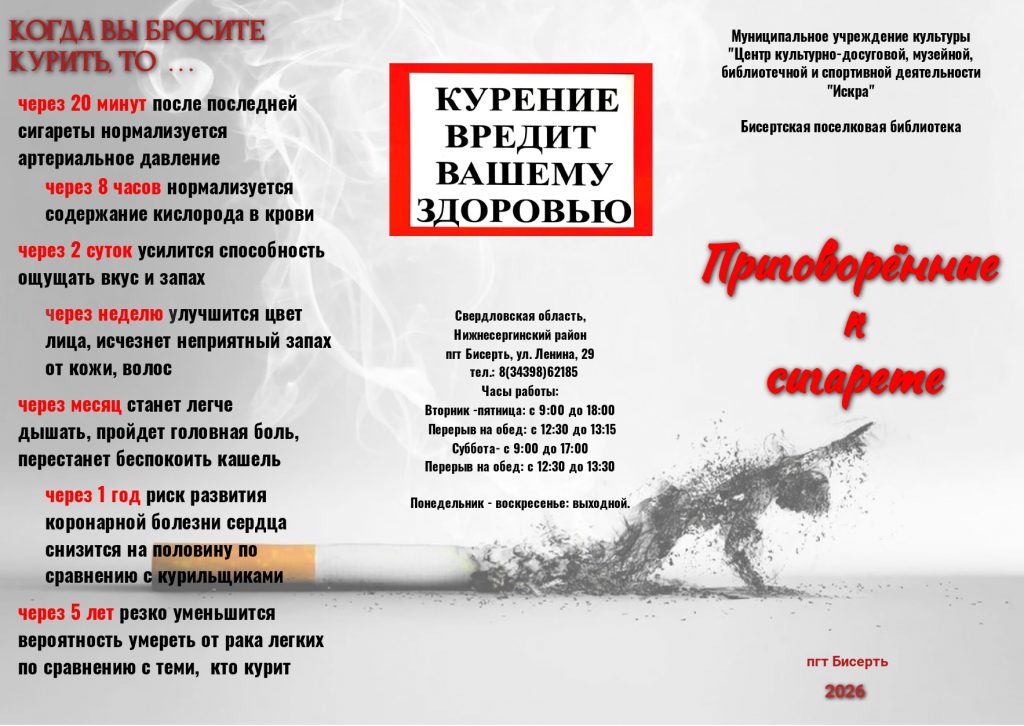 КОГДА ВЫ БРОСИТЕ КУРИТЬ, ТО . . .

через 20 минут после последней сигареты нормализуется артериальное давление

через 8 часов нормализуется содержание кислорода в крови

через 2 суток усилится способность ощущать вкус и запах

через неделю улучшится цвет лица, исчезнет неприятный запах от кожи, волос

через месяц станет легче дышать, пройдет головная боль, перестанет беспокоить кашель

через 1 год риск развития коронарной болезни сердца снизится на половину по сравнению с курильщиками

через 5 лет резко уменьшится вероятность умереть от рака легких по сравнению с теми, кто курит

КУРЕНИЕ ВРЕДИТ ВАШЕМУ ЗДОРОВЬЮ

Свердловская область, Нижнесергинский район пгт Бисерть, ул. Ленина, 29 тел.: 8(34398)62185
Часы работы:
Вторник -пятница: с 9:00 до 18:00
Перерыв на обед: с 12:30 до 13:15
Суббота- с 9:00 до 17:00
Перерыв на обед: с 12:30 до 13:30

Понедельник - воскресенье: выходной.

Муниципальное учреждение культуры "Центр культурно-досуговой, музейной, библиотечной и спортивной деятельности "Искра"

Бисертская поселковая библиотека

Приговорённые к сигарете

пгт Бисерть

2026